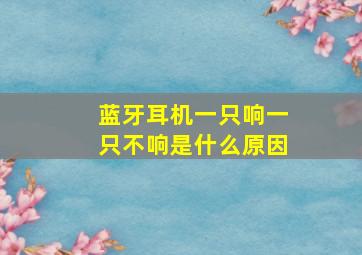 蓝牙耳机一只响一只不响是什么原因